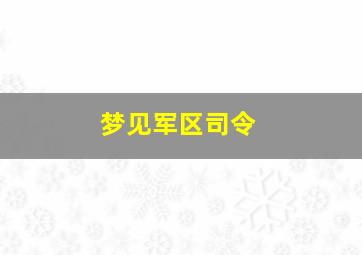 梦见军区司令